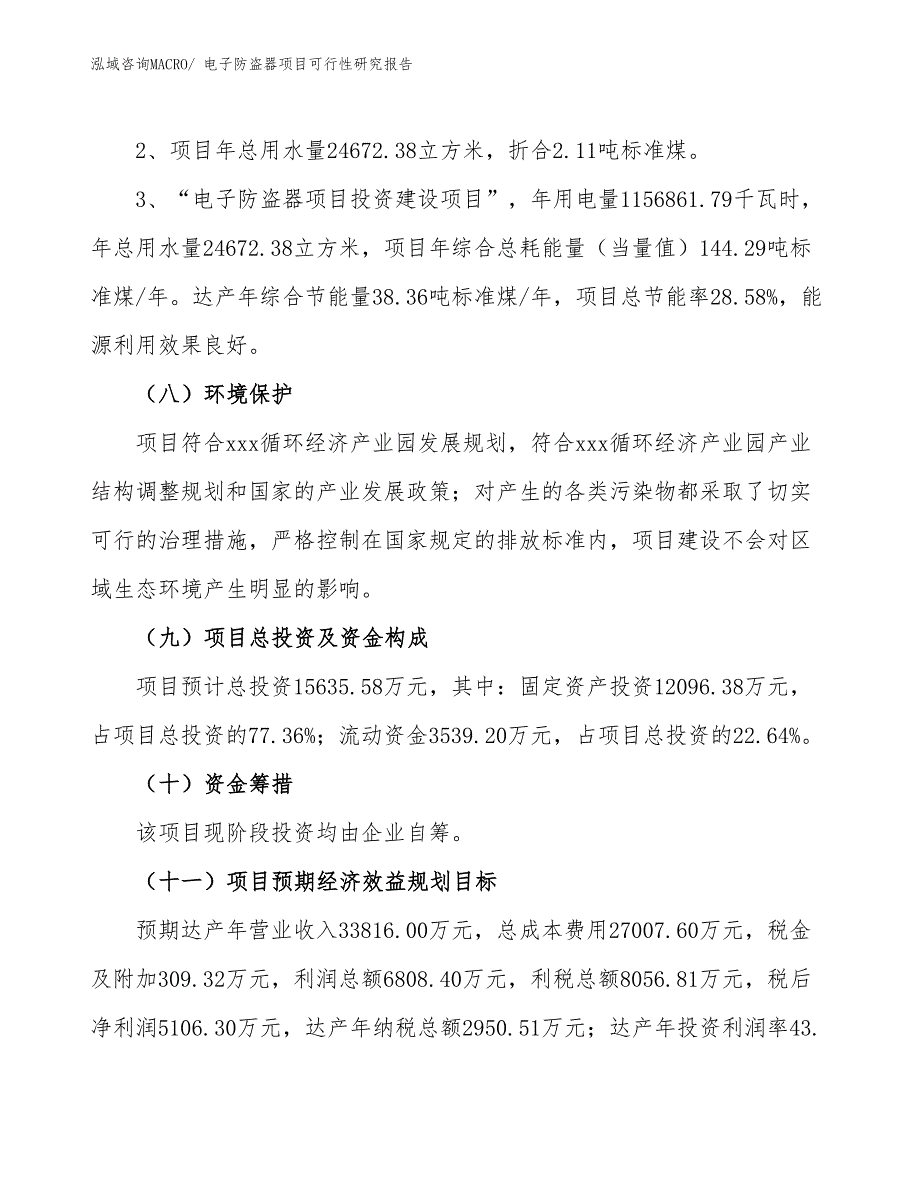 泓域咨询MACRO/ 电子防盗器项目可行性研究报告

2、项目年总用水量24672.38立方米，折合2.11吨标准煤。

3、“电子防盗器项目投资建设项目”，年用电量1156861.79千瓦时，年总用水量24672.38立方米，项目年综合总耗能量（当量值）144.29吨标准煤/年。达产年综合节能量38.36吨标准煤/年，项目总节能率28.58%，能源利用效果良好。

（八）环境保护

项目符合xxx循环经济产业园发展规划，符合xxx循环经济产业园产业结构调整规划和国家的产业发展政策；对产生的各类污染物都采取了切实可行的治理措施，严格控制在国家规定的排放标准内，项目建设不会对区域生态环境产生明显的影响。

（九）项目总投资及资金构成

项目预计总投资15635.58万元，其中：固定资产投资12096.38万元，占项目总投资的77.36%；流动资金3539.20万元，占项目总投资的22.64%。

（十）资金筹措

该项目现阶段投资均由企业自筹。

（十一）项目预期经济效益规划目标

预期达产年营业收入33816.00万元，总成本费用27007.60万元，税金及附加309.32万元，利润总额6808.40万元，利税总额8056.81万元，税后净利润5106.30万元，达产年纳税总额2950.51万元；达产年投资利润率43.